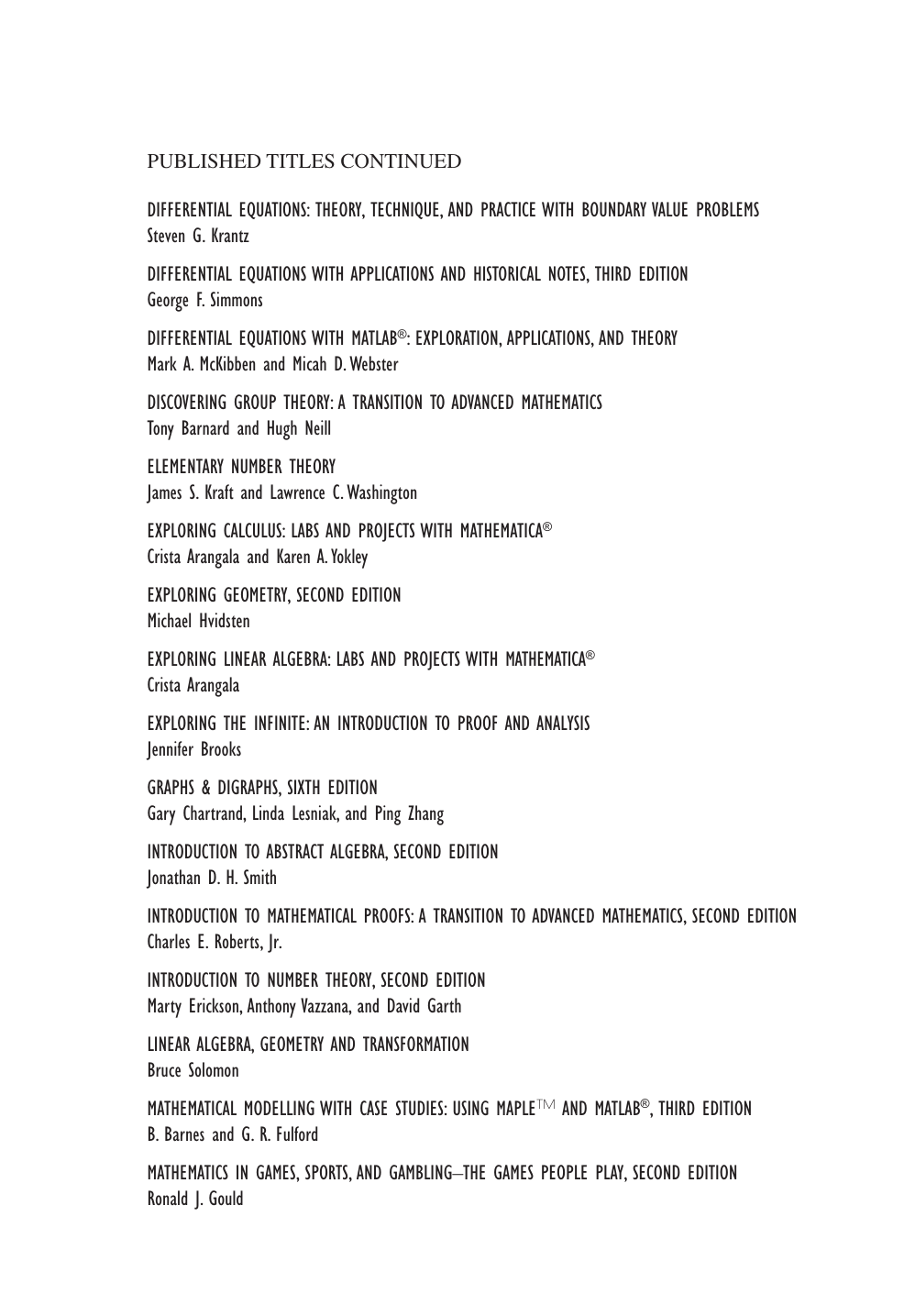 PUBLISHED TITLES CONTINUED

DIFFERENTIAL EQUATIONS: THEORY, TECHNIQUE, AND PRACTICE WITH BOUNDARY VALUE PROBLEMS
Steven G. Krantz

DIFFERENTIAL EQUATIONS WITH APPLICATIONS AND HISTORICAL NOTES, THIRD EDITION
George F. Simmons

DIFFERENTIAL EQUATIONS WITH MATLAB®: EXPLORATION, APPLICATIONS, AND THEORY
Mark A. McKibben and Micah D. Webster

DISCOVERING GROUP THEORY: A TRANSITION TO ADVANCED MATHEMATICS
Tony Barnard and Hugh Neill

ELEMENTARY NUMBER THEORY
James S. Kraft and Lawrence C. Washington

EXPLORING CALCULUS: LABS AND PROJECTS WITH MATHEMATICA®
Crista Arangala and Karen A. Yokley

EXPLORING GEOMETRY, SECOND EDITION
Michael Hvidsten

EXPLORING LINEAR ALGEBRA: LABS AND PROJECTS WITH MATHEMATICA®
Crista Arangala

EXPLORING THE INFINITE: AN INTRODUCTION TO PROOF AND ANALYSIS
Jennifer Brooks

GRAPHS & DIGRAPHS, SIXTH EDITION
Gary Chartrand, Linda Lesniak, and Ping Zhang

INTRODUCTION TO ABSTRACT ALGEBRA, SECOND EDITION
Jonathan D. H. Smith

INTRODUCTION TO MATHEMATICAL PROOFS: A TRANSITION TO ADVANCED MATHEMATICS, SECOND EDITION
Charles E. Roberts, Jr.

INTRODUCTION TO NUMBER THEORY, SECOND EDITION
Marty Erickson, Anthony Vazzana, and David Garth

LINEAR ALGEBRA, GEOMETRY AND TRANSFORMATION
Bruce Solomon

MATHEMATICAL MODELLING WITH CASE STUDIES: USING MAPLE™ AND MATLAB®, THIRD EDITION
B. Barnes and G. R. Fulford

MATHEMATICS IN GAMES, SPORTS, AND GAMBLING–THE GAMES PEOPLE PLAY, SECOND EDITION
Ronald J. Gould